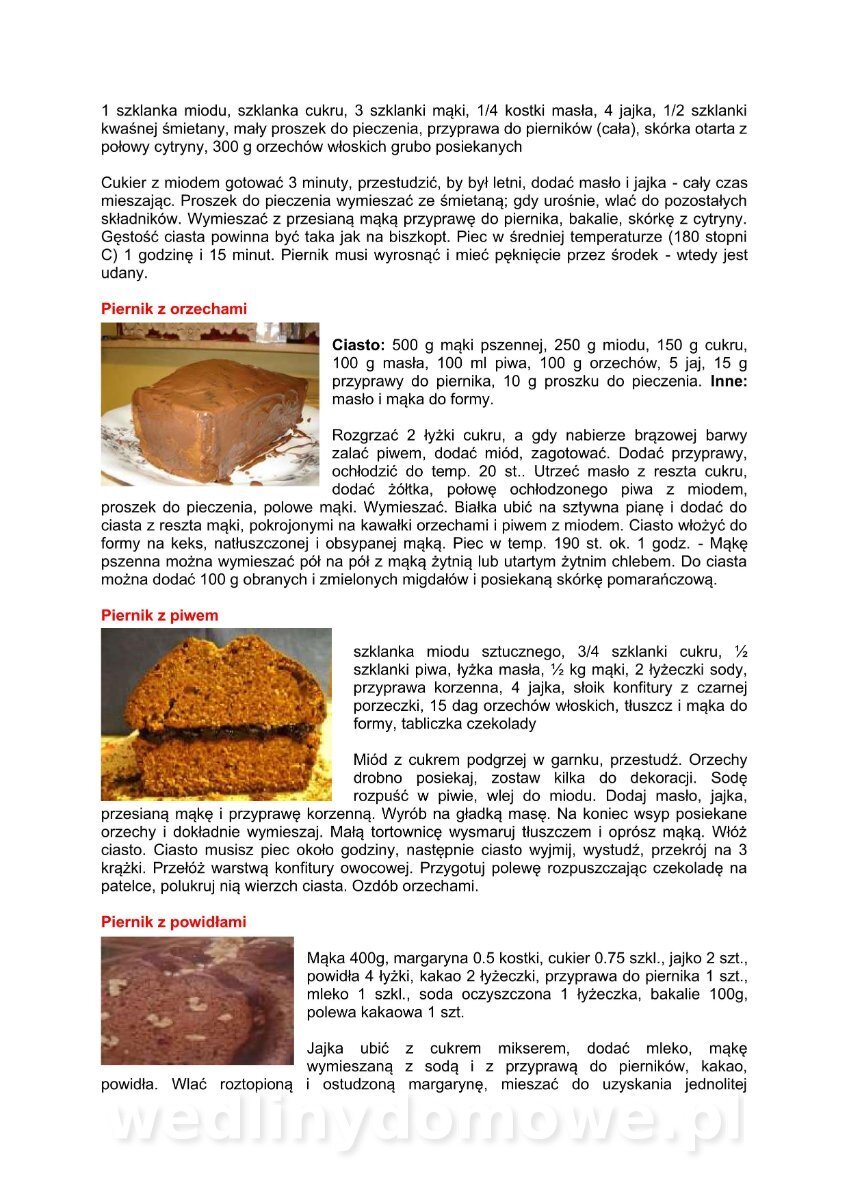 1 szklanka miodu, szklanka cukru, 3 szklanki mąki, 1/4 kostki masła, 4 jajka, 1/2 szklanki kwaśnej śmietany, mały proszek do pieczenia, przyprawa do pierników (cała), skórka otarta z połowy cytryny, 300 g orzechów włoskich grubo posiekanych

Cukier z miodem gotować 3 minuty, przestudzić, by był letni, dodać masło i jajka - cały czas mieszając. Proszek do pieczenia wymieszać ze śmietaną; gdy urośnie, wlać do pozostałych składników. Wymieszać z przesianą mąką przyprawę do piernika, bakalie, skórkę z cytryny. Gęstość ciasta powinna być taka jak na biszkopt. Piec w średniej temperaturze (180 stopni C) 1 godzinę i 15 minut. Piernik musi wyrosnąć i mieć pęknięcie przez środek - wtedy jest udany.

Piernik z orzechami

Ciasto: 500 g mąki pszennej, 250 g miodu, 150 g cukru, 100 g masła, 100 ml piwa, 100 g orzechów, 5 jaj, 15 g przyprawy do piernika, 10 g proszku do pieczenia. Inne: masło i mąka do formy.

Rozgrzać 2 łyżki cukru, a gdy nabierze brązowej barwy zalać piwem, dodać miód, zagotować. Dodać przyprawy, ochłodzić do temp. 20 st.. Utrzeć masło z reszta cukru, dodać żółtka, połowę ochłodzonego piwa z miodem, proszek do pieczenia, polowe mąki. Wymieszać. Białka ubić na sztywna pianę i dodać do ciasta z reszta mąki, pokrojonymi na kawałki orzechami i piwem z miodem. Ciasto włożyć do formy na keks, natłuszczonej i obsypanej mąką. Piec w temp. 190 st. ok. 1 godz. - Mąkę pszenna można wymieszać pół na pół z mąką żytnią lub utartym żytnim chlebem. Do ciasta można dodać 100 g obranych i zmielonych migdałów i posiekaną skórkę pomarańczową.

Piernik z piwem

szklanka miodu sztucznego, 3/4 szklanki cukru, ½ szklanki piwa, łyżka masła, ½ kg mąki, 2 łyżeczki sody, przyprawa korzenna, 4 jajka, słoik konfitury z czarnej porzeczki, 15 dag orzechów włoskich, tłuszcz i mąka do formy, tabliczka czekolady

Miód z cukrem podgrzej w garnku, przestudź. Orzechy drobno posiekaj, zostaw kilka do dekoracji. Sodę rozpuść w piwie, wlej do miodu. Dodaj masło, jajka, przesianą mąkę i przyprawę korzenną. Wyrób na gładką masę. Na koniec wsyp posiekane orzechy i dokładnie wymieszaj. Małą tortownicę wysmaruj tłuszczem i oprósz mąką. Włóż ciasto. Ciasto musisz piec około godziny, następnie ciasto wyjmij, wystudź, przekrój na 3 krążki. Przełóż warstwą konfitury owocowej. Przygotuj polewę rozpuszczając czekoladę na patelce, polukruj nią wierzch ciasta. Ozdób orzechami.

Piernik z powidłami

Mąka 400g, margaryna 0.5 kostki, cukier 0.75 szkl., jajko 2 szt., powidła 4 łyżki, kakao 2 łyżeczki, przyprawa do piernika 1 szt., mleko 1 szkl., soda oczyszczona 1 łyżeczka, bakalie 100g, polewa kakaowa 1 szt.

Jajka ubić z cukrem mikserem, dodać mleko, mąkę wymieszaną z sodą i z przyprawą do pierników, kakao, powidła. Wlać roztopioną i ostudzoną margarynę, mieszać do uzyskania jednolitej

wedlinydomowe.pl